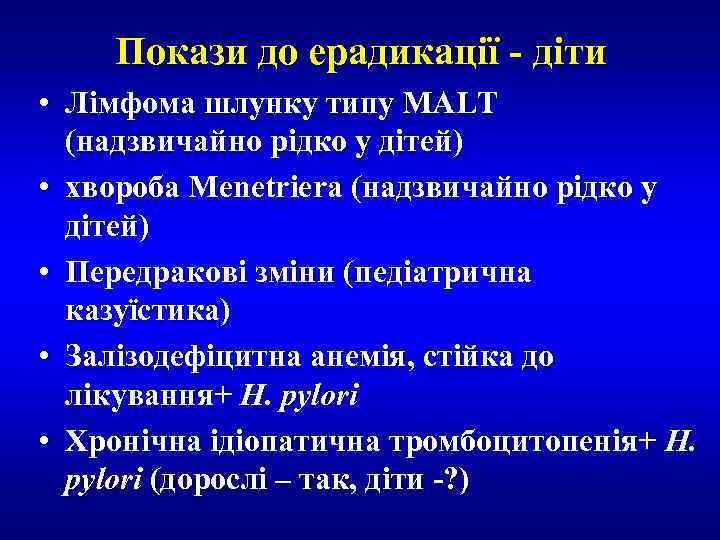 Покази до ерадикації - діти

• Лімфома шлунку типу MALT (надзвичайно рідко у дітей)
• хвороба Menetriera (надзвичайно рідко у дітей)
• Передракові зміни (педіатрична казуїстика)
• Залізодефіцитна анемія, стійка до лікування+ H. pylori
• Хронічна ідіопатична тромбоцитопенія+ H. pylori (дорослі – так, діти -?)